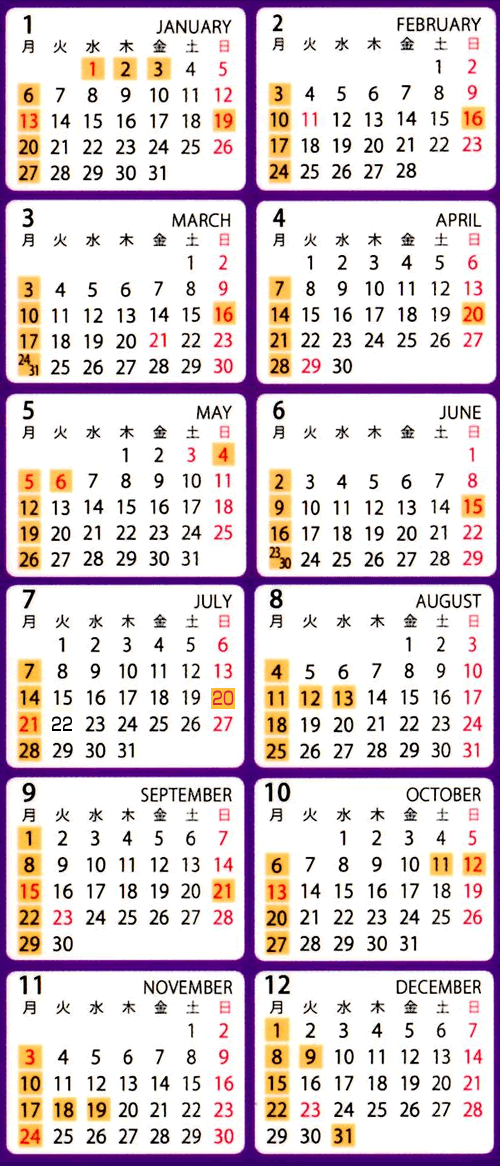 1 JANUARY
| 月 | 火 | 水 | 木 | 金 | 土 | 日 |
|---|---|---|---|---|---|---|
| | | 1 | 2 | 3 | 4 | 5 |
| 6 | 7 | 8 | 9 | 10 | 11 | 12 |
| 13 | 14 | 15 | 16 | 17 | 18 | 19 |
| 20 | 21 | 22 | 23 | 24 | 25 | 26 |
| 27 | 28 | 29 | 30 | 31 | | |

2 FEBRUARY
| 月 | 火 | 水 | 木 | 金 | 土 | 日 |
|---|---|---|---|---|---|---|
| | | | | | 1 | 2 |
| 3 | 4 | 5 | 6 | 7 | 8 | 9 |
| 10 | 11 | 12 | 13 | 14 | 15 | 16 |
| 17 | 18 | 19 | 20 | 21 | 22 | 23 |
| 24 | 25 | 26 | 27 | 28 | | |

3 MARCH
| 月 | 火 | 水 | 木 | 金 | 土 | 日 |
|---|---|---|---|---|---|---|
| | | | | | 1 | 2 |
| 3 | 4 | 5 | 6 | 7 | 8 | 9 |
| 10 | 11 | 12 | 13 | 14 | 15 | 16 |
| 17 | 18 | 19 | 20 | 21 | 22 | 23 |
| 24 31 | 25 | 26 | 27 | 28 | 29 | 30 |

4 APRIL
| 月 | 火 | 水 | 木 | 金 | 土 | 日 |
|---|---|---|---|---|---|---|
| | 1 | 2 | 3 | 4 | 5 | 6 |
| 7 | 8 | 9 | 10 | 11 | 12 | 13 |
| 14 | 15 | 16 | 17 | 18 | 19 | 20 |
| 21 | 22 | 23 | 24 | 25 | 26 | 27 |
| 28 | 29 | 30 | | | | |

5 MAY
| 月 | 火 | 水 | 木 | 金 | 土 | 日 |
|---|---|---|---|---|---|---|
| | | | 1 | 2 | 3 | 4 |
| 5 | 6 | 7 | 8 | 9 | 10 | 11 |
| 12 | 13 | 14 | 15 | 16 | 17 | 18 |
| 19 | 20 | 21 | 22 | 23 | 24 | 25 |
| 26 | 27 | 28 | 29 | 30 | 31 | |

6 JUNE
| 月 | 火 | 水 | 木 | 金 | 土 | 日 |
|---|---|---|---|---|---|---|
| | | | | | | 1 |
| 2 | 3 | 4 | 5 | 6 | 7 | 8 |
| 9 | 10 | 11 | 12 | 13 | 14 | 15 |
| 16 | 17 | 18 | 19 | 20 | 21 | 22 |
| 23 30 | 24 | 25 | 26 | 27 | 28 | 29 |

7 JULY
| 月 | 火 | 水 | 木 | 金 | 土 | 日 |
|---|---|---|---|---|---|---|
| | 1 | 2 | 3 | 4 | 5 | 6 |
| 7 | 8 | 9 | 10 | 11 | 12 | 13 |
| 14 | 15 | 16 | 17 | 18 | 19 | 20 |
| 21 | 22 | 23 | 24 | 25 | 26 | 27 |
| 28 | 29 | 30 | 31 | | | |

8 AUGUST
| 月 | 火 | 水 | 木 | 金 | 土 | 日 |
|---|---|---|---|---|---|---|
| | | | | 1 | 2 | 3 |
| 4 | 5 | 6 | 7 | 8 | 9 | 10 |
| 11 | 12 | 13 | 14 | 15 | 16 | 17 |
| 18 | 19 | 20 | 21 | 22 | 23 | 24 |
| 25 | 26 | 27 | 28 | 29 | 30 | 31 |

9 SEPTEMBER
| 月 | 火 | 水 | 木 | 金 | 土 | 日 |
|---|---|---|---|---|---|---|
| 1 | 2 | 3 | 4 | 5 | 6 | 7 |
| 8 | 9 | 10 | 11 | 12 | 13 | 14 |
| 15 | 16 | 17 | 18 | 19 | 20 | 21 |
| 22 | 23 | 24 | 25 | 26 | 27 | 28 |
| 29 | 30 | | | | | |

10 OCTOBER
| 月 | 火 | 水 | 木 | 金 | 土 | 日 |
|---|---|---|---|---|---|---|
| | | 1 | 2 | 3 | 4 | 5 |
| 6 | 7 | 8 | 9 | 10 | 11 | 12 |
| 13 | 14 | 15 | 16 | 17 | 18 | 19 |
| 20 | 21 | 22 | 23 | 24 | 25 | 26 |
| 27 | 28 | 29 | 30 | 31 | | |

11 NOVEMBER
| 月 | 火 | 水 | 木 | 金 | 土 | 日 |
|---|---|---|---|---|---|---|
| | | | | | 1 | 2 |
| 3 | 4 | 5 | 6 | 7 | 8 | 9 |
| 10 | 11 | 12 | 13 | 14 | 15 | 16 |
| 17 | 18 | 19 | 20 | 21 | 22 | 23 |
| 24 | 25 | 26 | 27 | 28 | 29 | 30 |

12 DECEMBER
| 月 | 火 | 水 | 木 | 金 | 土 | 日 |
|---|---|---|---|---|---|---|
| 1 | 2 | 3 | 4 | 5 | 6 | 7 |
| 8 | 9 | 10 | 11 | 12 | 13 | 14 |
| 15 | 16 | 17 | 18 | 19 | 20 | 21 |
| 22 | 23 | 24 | 25 | 26 | 27 | 28 |
| 29 | 30 | 31 | | | | |